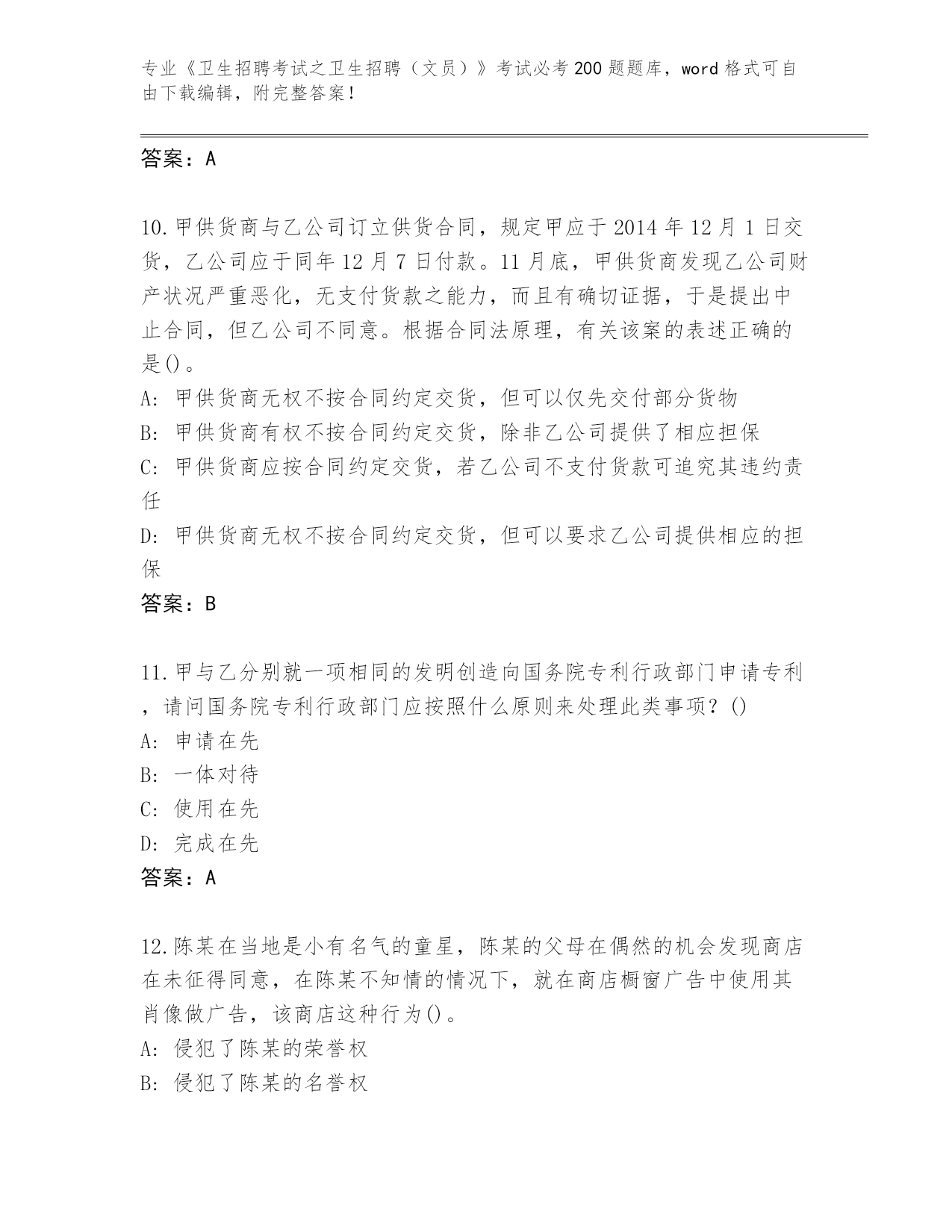 专业《卫生招聘考试之卫生招聘（文员）》考试必考200题题库，word格式可自由下载编辑，附完整答案！

答案：A

10.甲供货商与乙公司订立供货合同，规定甲应于2014年12月1日交货，乙公司应于同年12月7日付款。11月底，甲供货商发现乙公司财产状况严重恶化，无支付货款之能力，而且有确切证据，于是提出中止合同，但乙公司不同意。根据合同法原理，有关该案的表述正确的是()。
A: 甲供货商无权不按合同约定交货，但可以仅先交付部分货物
B: 甲供货商有权不按合同约定交货，除非乙公司提供了相应担保
C: 甲供货商应按合同约定交货，若乙公司不支付货款可追究其违约责任
D: 甲供货商无权不按合同约定交货，但可以要求乙公司提供相应的担保
答案：B

11.甲与乙分别就一项相同的发明创造向国务院专利行政部门申请专利，请问国务院专利行政部门应按照什么原则来处理此类事项？()
A: 申请在先
B: 一体对待
C: 使用在先
D: 完成在先
答案：A

12.陈某在当地是小有名气的童星，陈某的父母在偶然的机会发现商店在未征得同意，在陈某不知情的情况下，就在商店橱窗广告中使用其肖像做广告，该商店这种行为()。
A: 侵犯了陈某的荣誉权
B: 侵犯了陈某的名誉权